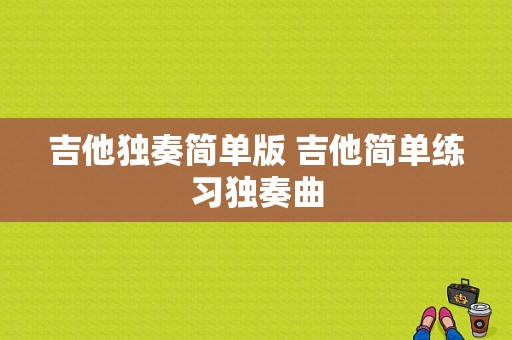 吉他独奏简单版 吉他简单练习独奏曲